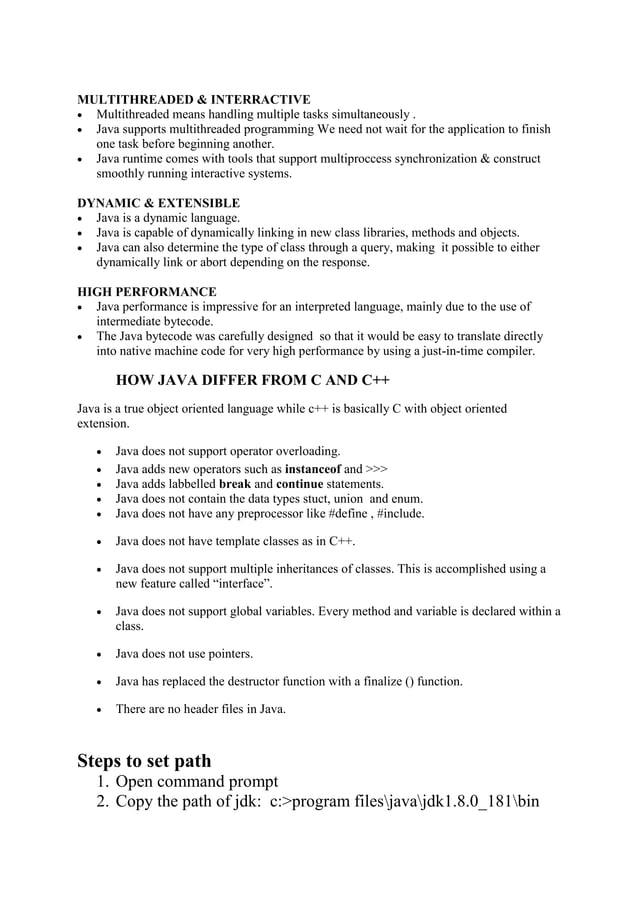 MULTITHREADED & INTERRACTIVE
• Multithreaded means handling multiple tasks simultaneously .
• Java supports multithreaded programming We need not wait for the application to finish one task before beginning another.
• Java runtime comes with tools that support multiproccess synchronization & construct smoothly running interactive systems.

DYNAMIC & EXTENSIBLE
• Java is a dynamic language.
• Java is capable of dynamically linking in new class libraries, methods and objects.
• Java can also determine the type of class through a query, making it possible to either dynamically link or abort depending on the response.

HIGH PERFORMANCE
• Java performance is impressive for an interpreted language, mainly due to the use of intermediate bytecode.
• The Java bytecode was carefully designed so that it would be easy to translate directly into native machine code for very high performance by using a just-in-time compiler.

HOW JAVA DIFFER FROM C AND C++

Java is a true object oriented language while c++ is basically C with object oriented extension.

• Java does not support operator overloading.
• Java adds new operators such as instanceof and >>>
• Java adds labbelled break and continue statements.
• Java does not contain the data types stuct, union and enum.
• Java does not have any preprocessor like #define , #include.

• Java does not have template classes as in C++.

• Java does not support multiple inheritances of classes. This is accomplished using a new feature called “interface”.

• Java does not support global variables. Every method and variable is declared within a class.

• Java does not use pointers.

• Java has replaced the destructor function with a finalize () function.

• There are no header files in Java.

Steps to set path
1. Open command prompt
2. Copy the path of jdk: c:>program files\java\jdk1.8.0_181\bin